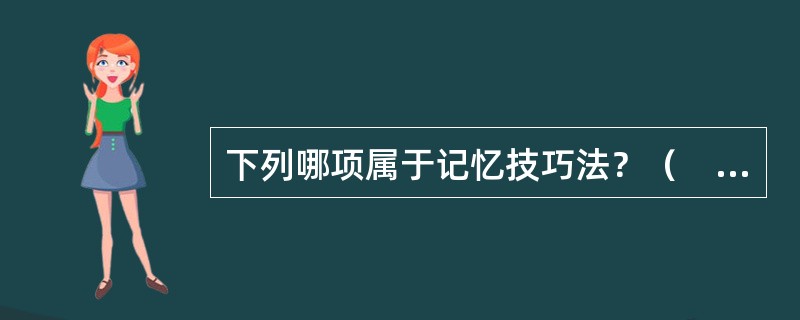 下列哪项属于记忆技巧法？（ ...